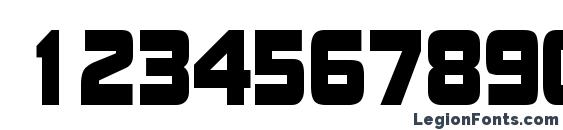 1234567890

LegionFonts.com